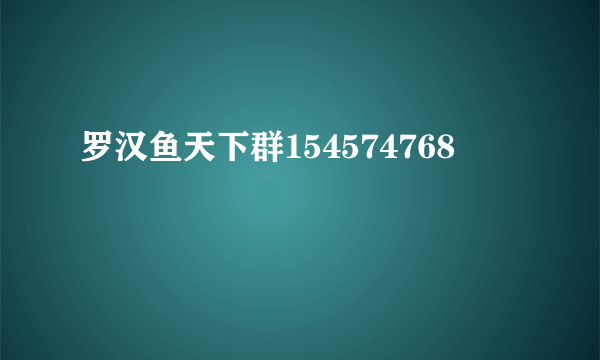 罗汉鱼天下群154574768